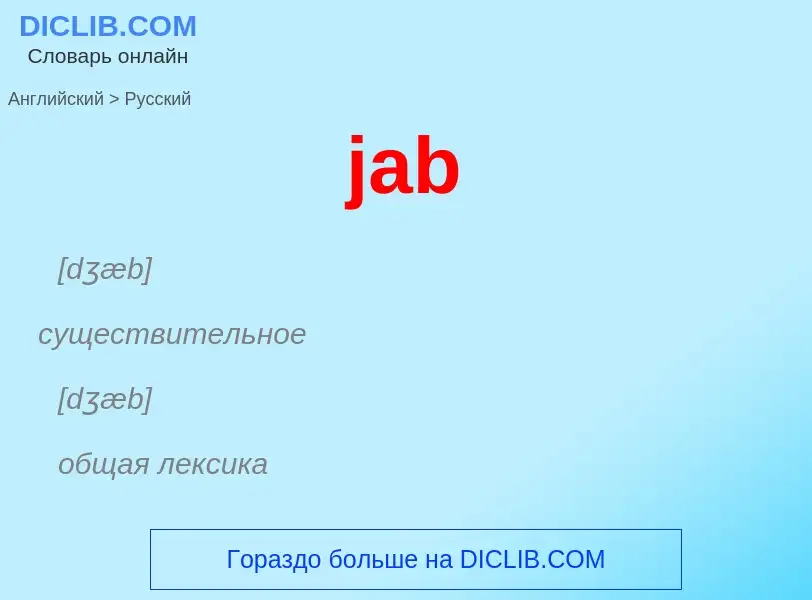 DICLIB.COM
Словарь онлайн

Английский > Русский

jab

[dʒæb]

существительное

[dʒæb]

общая лексика

Гораздо больше на DICLIB.COM